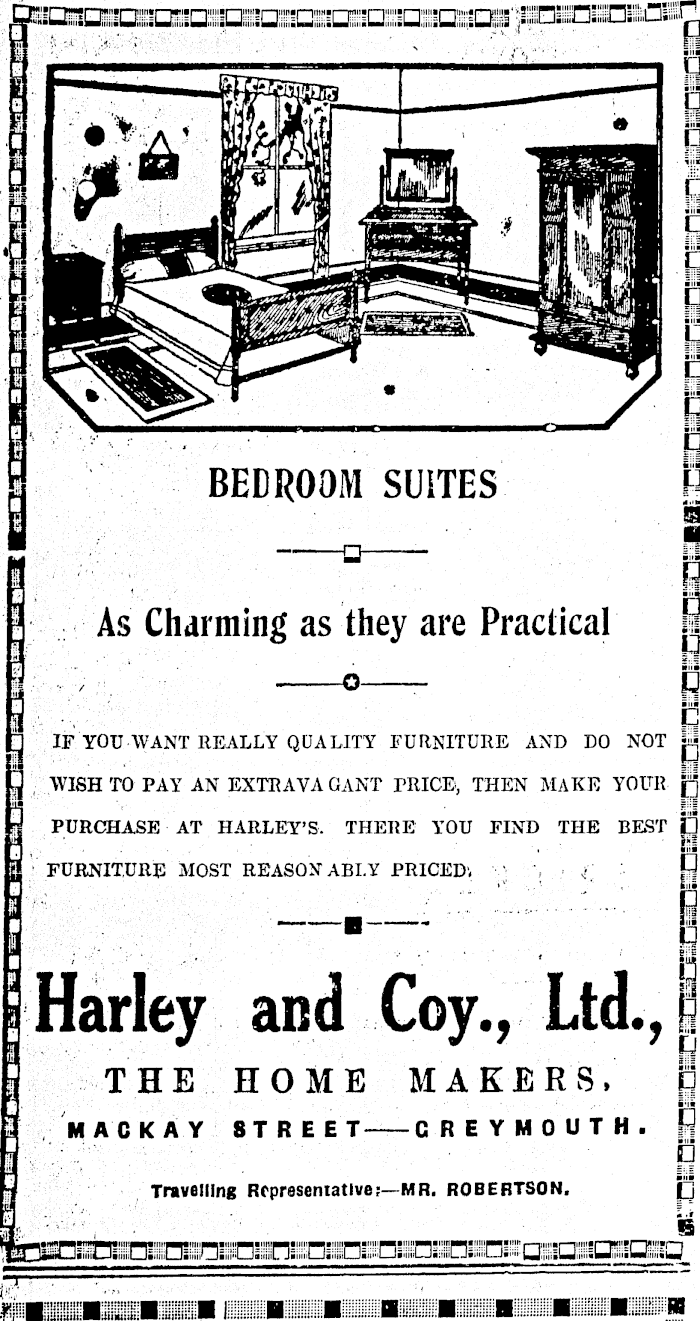 BEDROOM SUITES

As Charming as they are Practical

IF YOU WANT REALLY QUALITY FURNITURE AND DO NOT WISH TO PAY AN EXTRAVAGANT PRICE, THEN MAKE YOUR PURCHASE AT HARLEY'S. THERE YOU FIND THE BEST FURNITURE MOST REASONABLY PRICED.

Harley and Coy., Ltd.,

THE HOME MAKERS,

MACKAY STREET—GREYMOUTH.

Travelling Representative:—MR. ROBERTSON.